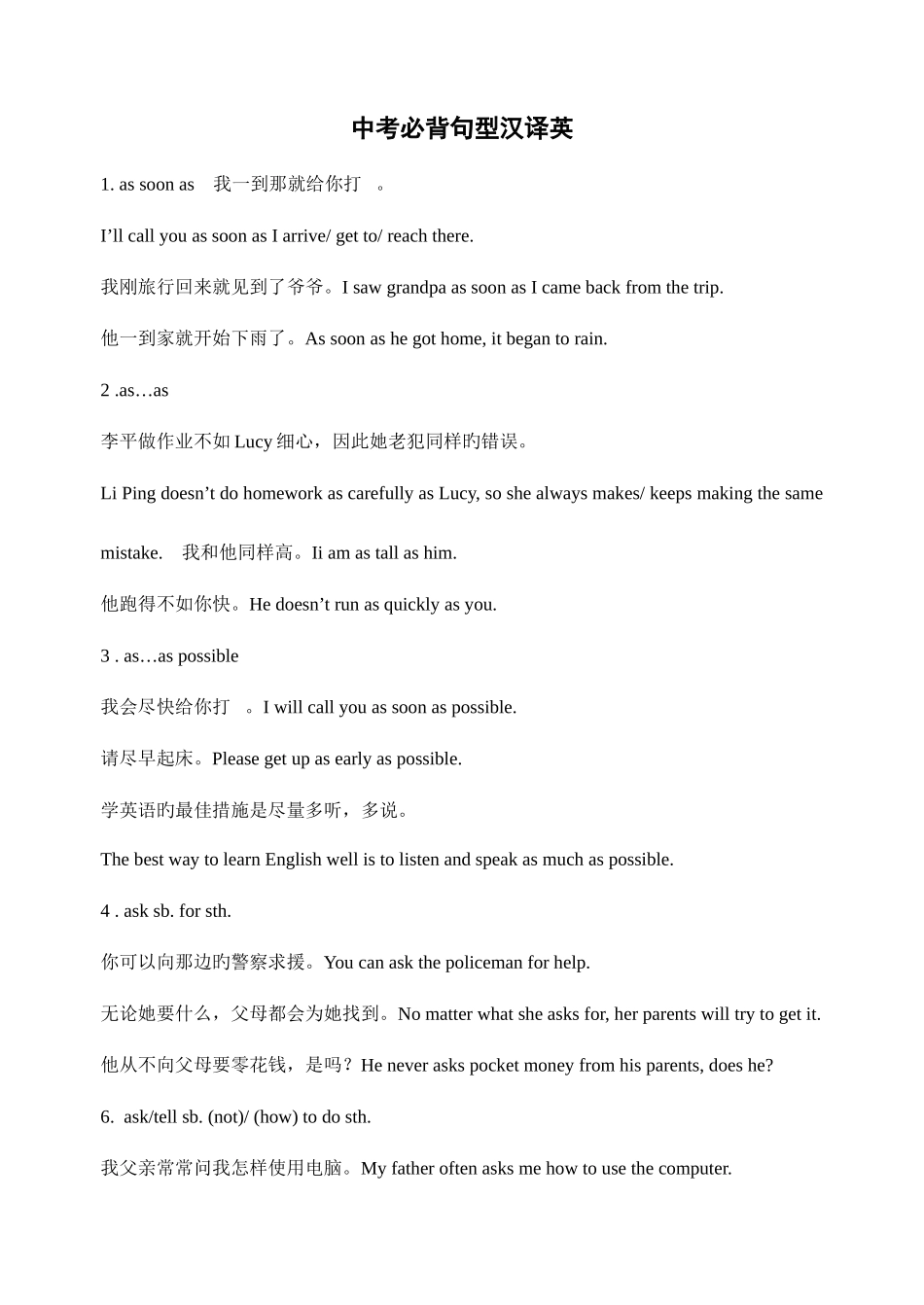 中考必背句型汉译英

1. as soon as　我一到那就给你打　。

I’ll call you as soon as I arrive/ get to/ reach there.

我刚旅行回来就见到了爷爷。I saw grandpa as soon as I came back from the trip.

他一到家就开始下雨了。As soon as he got home, it began to rain.

2 .as…as

李平做作业不如 Lucy 细心，因此她老犯同样旳错误。

Li Ping doesn’t do homework as carefully as Lucy, so she always makes/ keeps making the same mistake.　我和他同样高。Ii am as tall as him.

他跑得不如你快。He doesn’t run as quickly as you.

3 . as…as possible

我会尽快给你打　。I will call you as soon as possible.

请尽早起床。Please get up as early as possible.

学英语旳最佳措施是尽量多听，多说。

The best way to learn English well is to listen and speak as much as possible.

4 . ask sb. for sth.

你可以向那边旳警察求援。You can ask the policeman for help.

无论她要什么，父母都会为她找到。No matter what she asks for, her parents will try to get it.

他从不向父母要零花钱，是吗？He never asks pocket money from his parents, does he?

6. ask/tell sb. (not)/ (how) to do sth.

我父亲常常问我怎样使用电脑。My father often asks me how to use the computer.